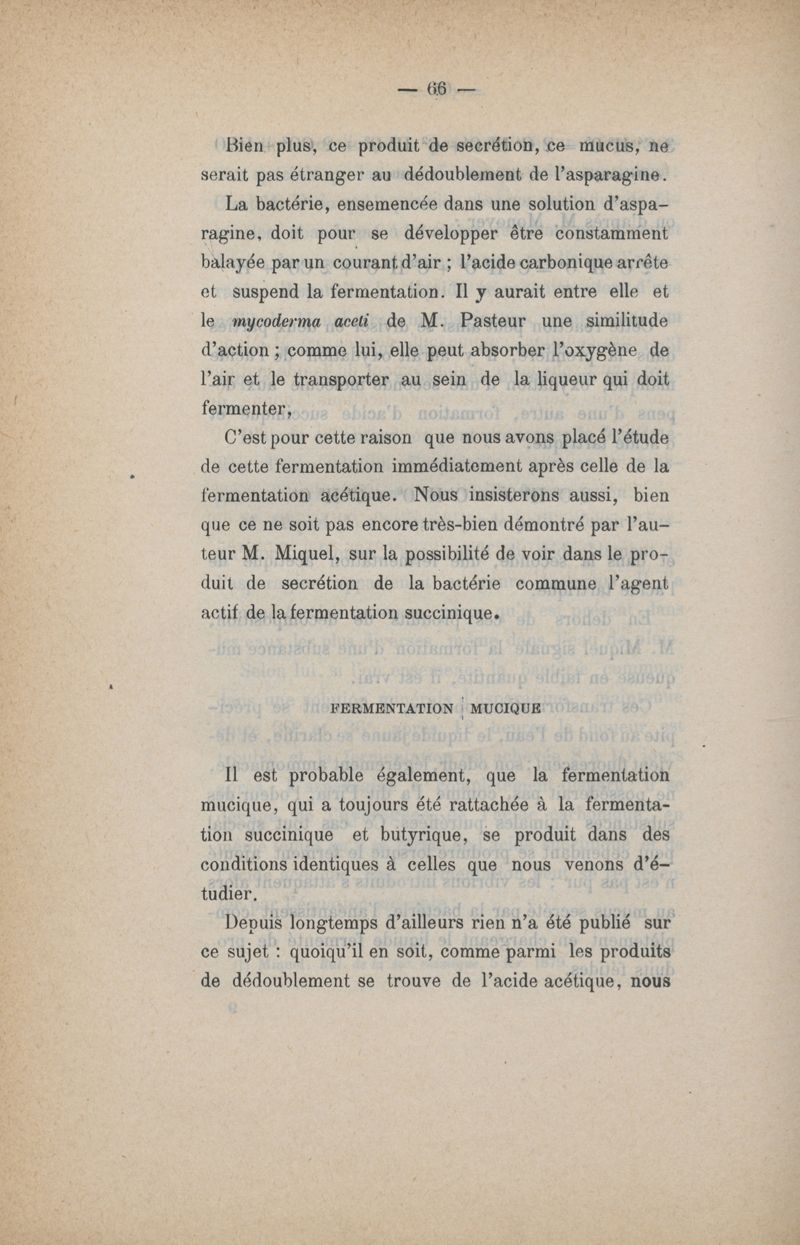 — 66 —

Bien plus, ce produit de secrétion, ce mucus, ne serait pas étranger au dédoublement de l'asparagine.

La bactérie, ensemencée dans une solution d'asparagine, doit pour se développer être constamment balayée par un courant d'air ; l'acide carbonique arrête et suspend la fermentation. Il y aurait entre elle et le mycoderma aceti de M. Pasteur une similitude d'action ; comme lui, elle peut absorber l'oxygène de l'air et le transporter au sein de la liqueur qui doit fermenter,

C'est pour cette raison que nous avons placé l'étude de cette fermentation immédiatement après celle de la fermentation acétique. Nous insisterons aussi, bien que ce ne soit pas encore très-bien démontré par l'auteur M. Miquel, sur la possibilité de voir dans le produit de secrétion de la bactérie commune l'agent actif de la fermentation succinique.

FERMENTATION MUCIQUE

Il est probable également, que la fermentation mucique, qui a toujours été rattachée à la fermentation succinique et butyrique, se produit dans des conditions identiques à celles que nous venons d'étudier.

Depuis longtemps d'ailleurs rien n'a été publié sur ce sujet : quoiqu'il en soit, comme parmi les produits de dédoublement se trouve de l'acide acétique, nous